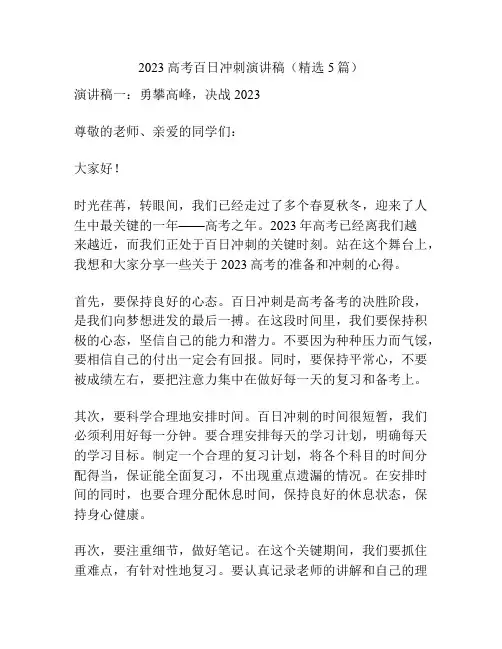 2023 高考百日冲刺演讲稿（精选 5 篇）

演讲稿一：勇攀高峰，决战 2023

尊敬的老师、亲爱的同学们：

大家好！

时光荏苒，转眼间，我们已经走过了多个春夏秋冬，迎来了人生中最关键的一年——高考之年。2023 年高考已经离我们越来越近，而我们正处于百日冲刺的关键时刻。站在这个舞台上，我想和大家分享一些关于 2023 高考的准备和冲刺的心得。

首先，要保持良好的心态。百日冲刺是高考备考的决胜阶段，是我们向梦想进发的最后一搏。在这段时间里，我们要保持积极的心态，坚信自己的能力和潜力。不要因为种种压力而气馁，要相信自己的付出一定会有回报。同时，要保持平常心，不要被成绩左右，要把注意力集中在做好每一天的复习和备考上。

其次，要科学合理地安排时间。百日冲刺的时间很短暂，我们必须利用好每一分钟。要合理安排每天的学习计划，明确每天的学习目标。制定一个合理的复习计划，将各个科目的时间分配得当，保证能全面复习，不出现重点遗漏的情况。在安排时间的同时，也要合理分配休息时间，保持良好的休息状态，保持身心健康。

再次，要注重细节，做好笔记。在这个关键期间，我们要抓住重难点，有针对性地复习。要认真记录老师的讲解和自己的理